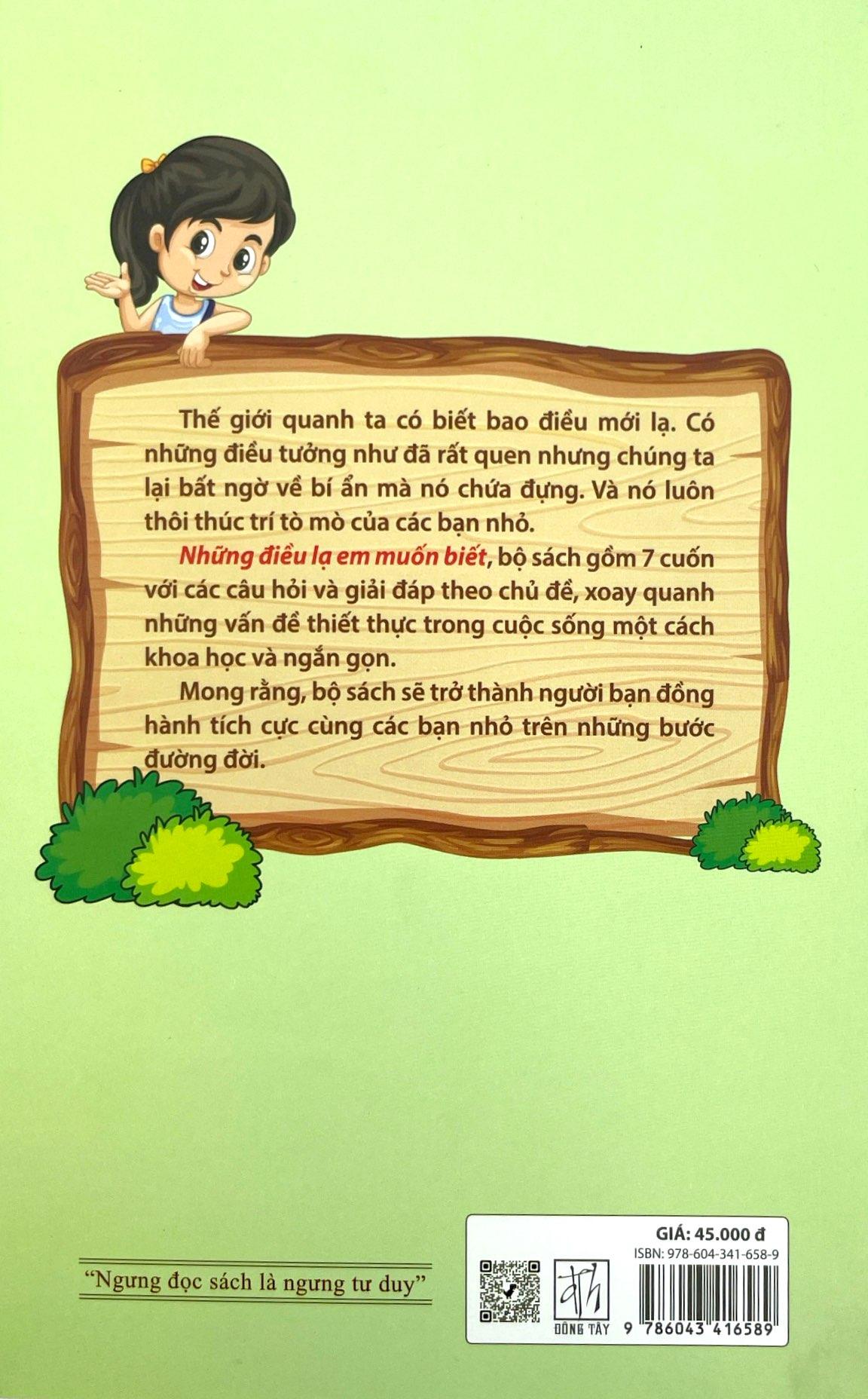 Thế giới quanh ta có biết bao điều mới lạ. Có những điều tưởng như đã rất quen nhưng chúng ta lại bất ngờ về bí ẩn mà nó chứa đựng. Và nó luôn thôi thúc trí tò mò của các bạn nhỏ.

Những điều lạ em muốn biết, bộ sách gồm 7 cuốn với các câu hỏi và giải đáp theo chủ đề, xoay quanh những vấn đề thiết thực trong cuộc sống một cách khoa học và ngắn gọn.

Mong rằng, bộ sách sẽ trở thành người bạn đồng hành tích cực cùng các bạn nhỏ trên những bước đường đời.

"Ngưng đọc sách là ngưng tư duy"

GIÁ: 45.000 đ
ISBN: 978-604-341-658-9
ĐÔNG TÂY
9 786043 416589